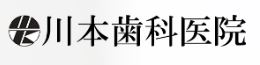 川本歯科医院